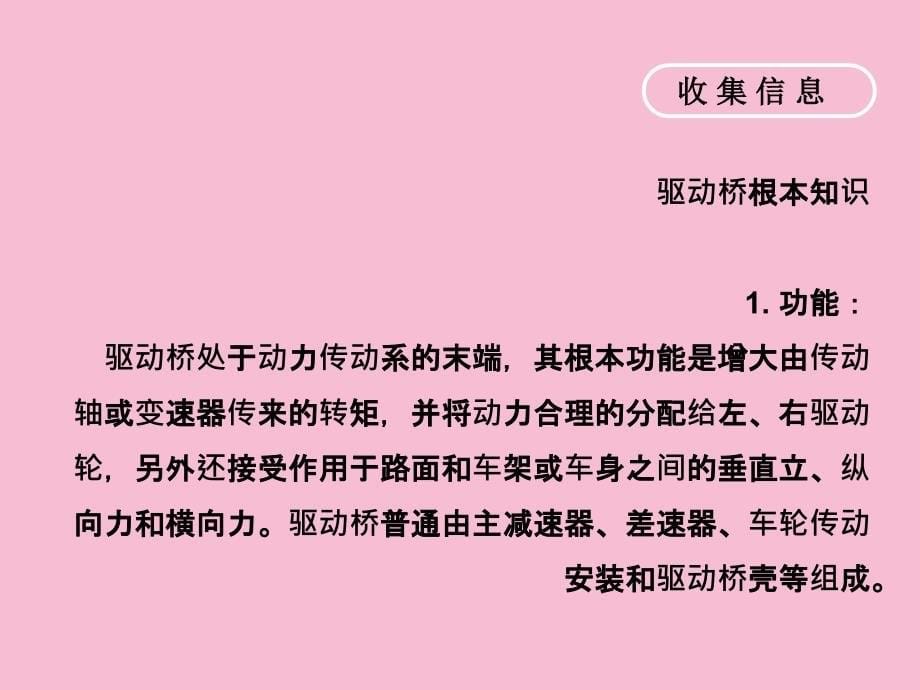 收集信息

驱动桥根本知识

1. 功能：

驱动桥处于动力传动系的末端，其根本功能是增大由传动轴或变速器传来的转矩，并将动力合理的分配给左、右驱动轮，另外还接受作用于路面和车架或车身之间的垂直立、纵向力和横向力。驱动桥普通由主减速器、差速器、车轮传动安装和驱动桥壳等组成。